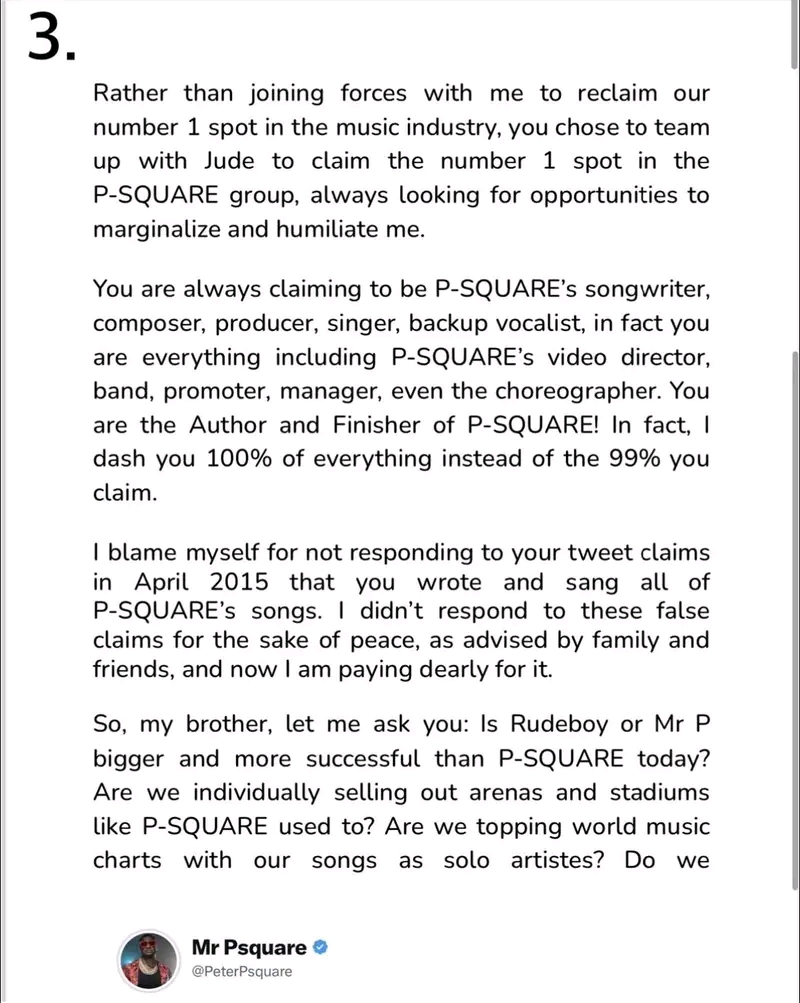 3.

Rather than joining forces with me to reclaim our number 1 spot in the music industry, you chose to team up with Jude to claim the number 1 spot in the P-SQUARE group, always looking for opportunities to marginalize and humiliate me.

You are always claiming to be P-SQUARE's songwriter, composer, producer, singer, backup vocalist, in fact you are everything including P-SQUARE's video director, band, promoter, manager, even the choreographer. You are the Author and Finisher of P-SQUARE! In fact, I dash you 100% of everything instead of the 99% you claim.

I blame myself for not responding to your tweet claims in April 2015 that you wrote and sang all of P-SQUARE's songs. I didn't respond to these false claims for the sake of peace, as advised by family and friends, and now I am paying dearly for it.

So, my brother, let me ask you: Is Rudeboy or Mr P bigger and more successful than P-SQUARE today? Are we individually selling out arenas and stadiums like P-SQUARE used to? Are we topping world music charts with our songs as solo artistes? Do we

Mr Psquare
@PeterPsquare